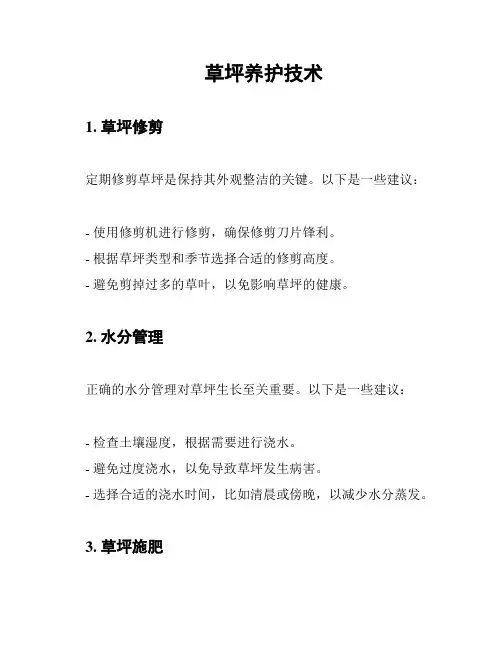 草坪养护技术

1. 草坪修剪

定期修剪草坪是保持其外观整洁的关键。以下是一些建议：

- 使用修剪机进行修剪，确保修剪刀片锋利。
- 根据草坪类型和季节选择合适的修剪高度。
- 避免剪掉过多的草叶，以免影响草坪的健康。

2. 水分管理

正确的水分管理对草坪生长至关重要。以下是一些建议：

- 检查土壤湿度，根据需要进行浇水。
- 避免过度浇水，以免导致草坪发生病害。
- 选择合适的浇水时间，比如清晨或傍晚，以减少水分蒸发。

3. 草坪施肥